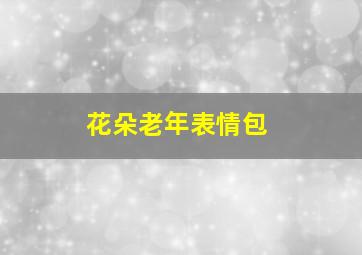 花朵老年表情包